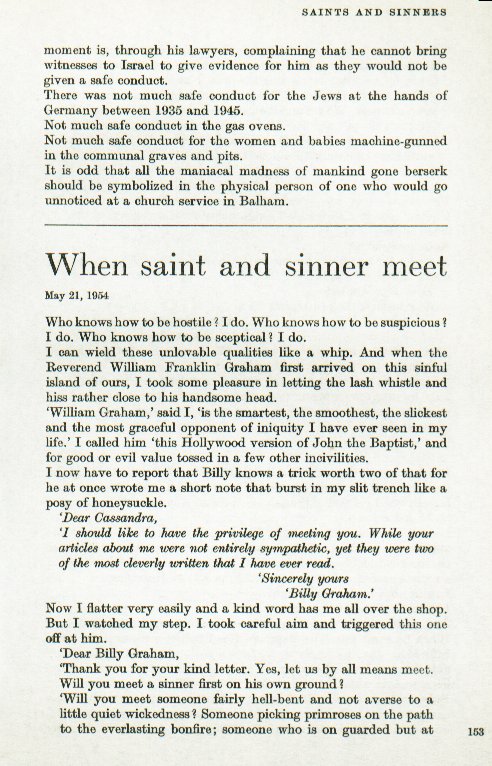 SAINTS AND SINNERS

moment is, through his lawyers, complaining that he cannot bring witnesses to Israel to give evidence for him as they would not be given a safe conduct.
There was not much safe conduct for the Jews at the hands of Germany between 1935 and 1945.
Not much safe conduct in the gas ovens.
Not much safe conduct for the women and babies machine-gunned in the communal graves and pits.
It is odd that all the maniacal madness of mankind gone berserk should be symbolized in the physical person of one who would go unnoticed at a church service in Balham.

When saint and sinner meet

May 21, 1954

Who knows how to be hostile? I do. Who knows how to be suspicious? I do. Who knows how to be sceptical? I do.
I can wield these unlovable qualities like a whip. And when the Reverend William Franklin Graham first arrived on this sinful island of ours, I took some pleasure in letting the lash whistle and hiss rather close to his handsome head.
'William Graham,' said I, 'is the smartest, the smoothest, the slickest and the most graceful opponent of iniquity I have ever seen in my life.' I called him 'this Hollywood version of John the Baptist,' and for good or evil value tossed in a few other incivilities.
I now have to report that Billy knows a trick worth two of that for he at once wrote me a short note that burst in my slit trench like a posy of honeysuckle.
'Dear Cassandra,
'I should like to have the privilege of meeting you. While your articles about me were not entirely sympathetic, yet they were two of the most cleverly written that I have ever read.
'Sincerely yours
'Billy Graham.'
Now I flatter very easily and a kind word has me all over the shop. But I watched my step. I took careful aim and triggered this one off at him.
'Dear Billy Graham,
'Thank you for your kind letter. Yes, let us by all means meet. Will you meet a sinner first on his own ground?
'Will you meet someone fairly hell-bent and not averse to a little quiet wickedness? Someone picking primroses on the path to the everlasting bonfire; someone who is on guarded but at

153